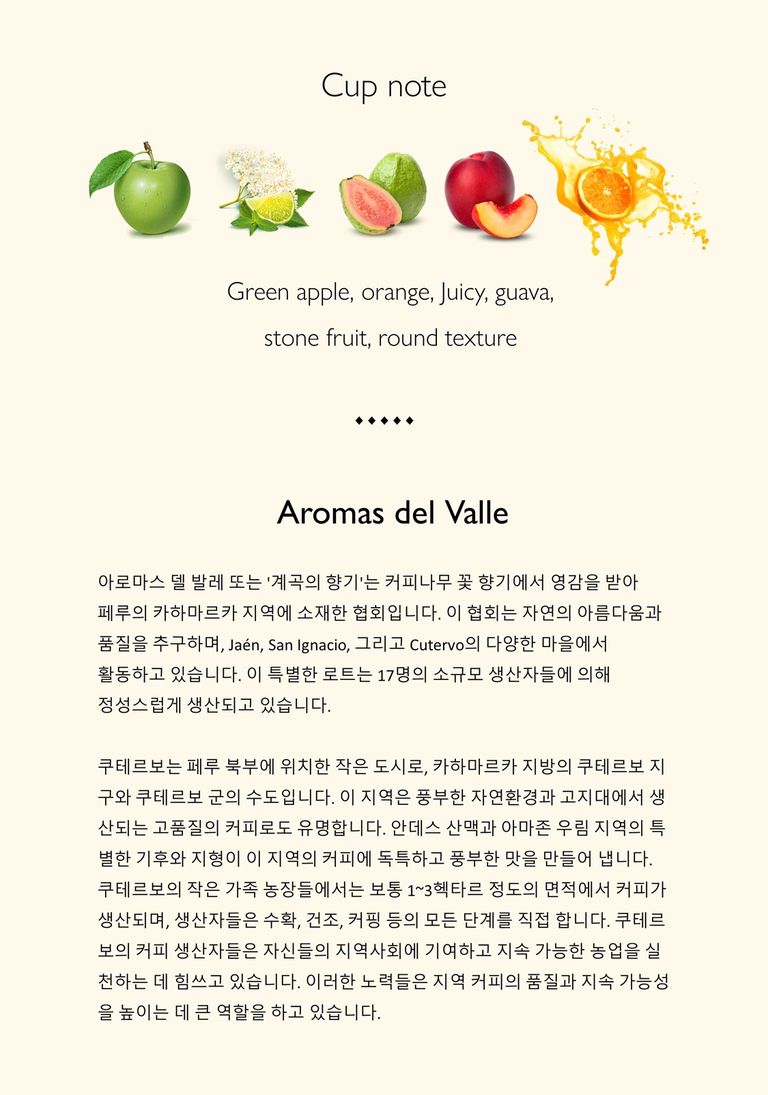 Cup note

Green apple, orange, Juicy, guava,

stone fruit, round texture

◆◆◆◆◆

Aromas del Valle

아로마스 델 발레 또는 '계곡의 향기'는 커피나무 꽃 향기에서 영감을 받아 페루의 카하마르카 지역에 소재한 협회입니다. 이 협회는 자연의 아름다움과 품질을 추구하며, Jaén, San Ignacio, 그리고 Cutervo의 다양한 마을에서 활동하고 있습니다. 이 특별한 로트는 17명의 소규모 생산자들에 의해 정성스럽게 생산되고 있습니다.

쿠테르보는 페루 북부에 위치한 작은 도시로, 카하마르카 지방의 쿠테르보 지구와 쿠테르보 군의 수도입니다. 이 지역은 풍부한 자연환경과 고지대에서 생산되는 고품질의 커피로도 유명합니다. 안데스 산맥과 아마존 우림 지역의 특별한 기후와 지형이 이 지역의 커피에 독특하고 풍부한 맛을 만들어 냅니다. 쿠테르보의 작은 가족 농장들에서는 보통 1~3헥타르 정도의 면적에서 커피가 생산되며, 생산자들은 수확, 건조, 커핑 등의 모든 단계를 직접 합니다. 쿠테르보의 커피 생산자들은 자신들의 지역사회에 기여하고 지속 가능한 농업을 실천하는 데 힘쓰고 있습니다. 이러한 노력들은 지역 커피의 품질과 지속 가능성을 높이는 데 큰 역할을 하고 있습니다.